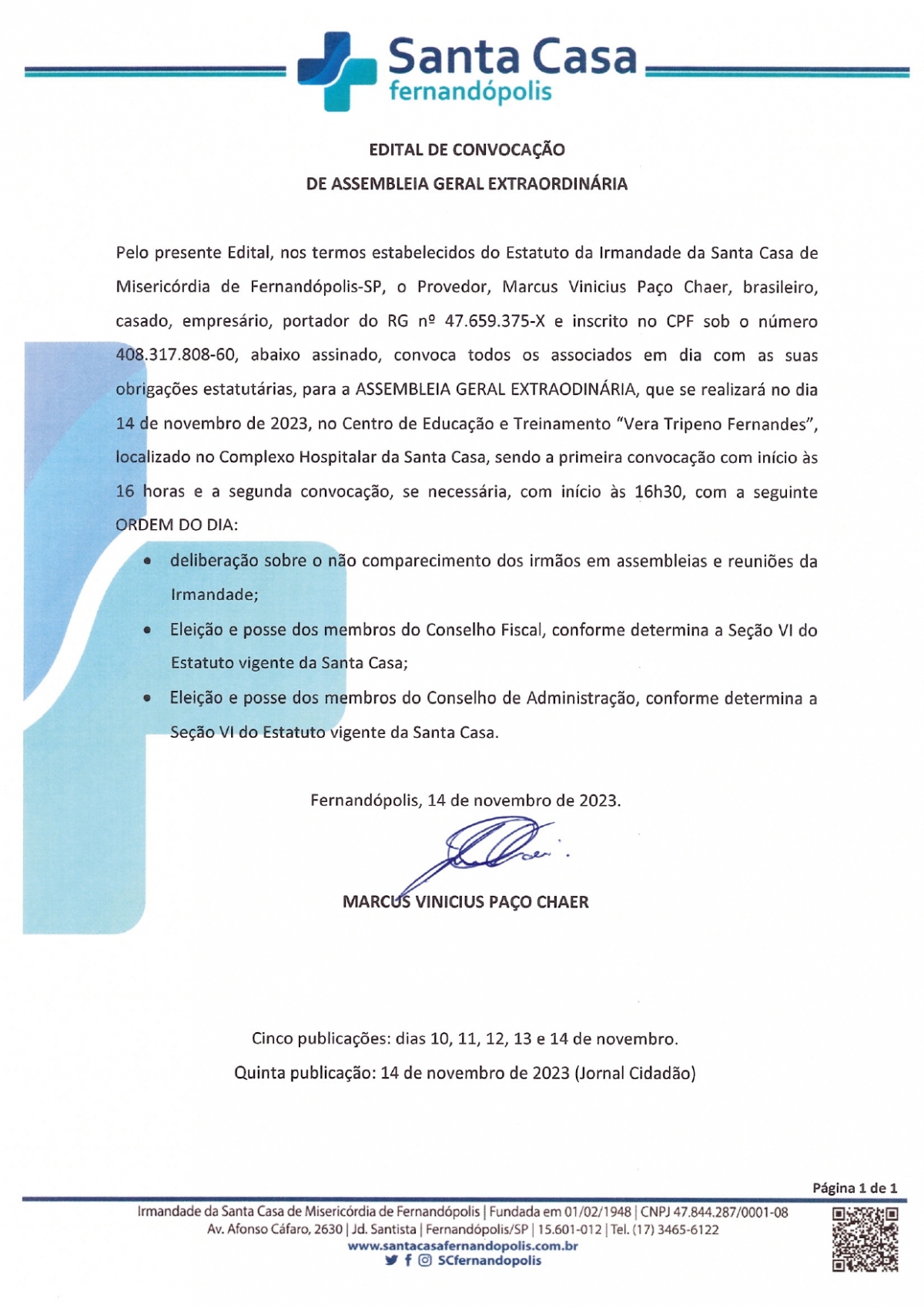 Santa Casa
fernandópolis

EDITAL DE CONVOCAÇÃO
DE ASSEMBLEIA GERAL EXTRAORDINÁRIA

Pelo presente Edital, nos termos estabelecidos do Estatuto da Irmandade da Santa Casa de Misericórdia de Fernandópolis-SP, o Provedor, Marcus Vinicius Paço Chaer, brasileiro, casado, empresário, portador do RG nº 47.659.375-X e inscrito no CPF sob o número 408.317.808-60, abaixo assinado, convoca todos os associados em dia com as suas obrigações estatutárias, para a ASSEMBLEIA GERAL EXTRAODINÁRIA, que se realizará no dia 14 de novembro de 2023, no Centro de Educação e Treinamento "Vera Tripeno Fernandes", localizado no Complexo Hospitalar da Santa Casa, sendo a primeira convocação com início às 16 horas e a segunda convocação, se necessária, com início às 16h30, com a seguinte ORDEM DO DIA:

• deliberação sobre o não comparecimento dos irmãos em assembleias e reuniões da Irmandade;
• Eleição e posse dos membros do Conselho Fiscal, conforme determina a Seção VI do Estatuto vigente da Santa Casa;
• Eleição e posse dos membros do Conselho de Administração, conforme determina a Seção VI do Estatuto vigente da Santa Casa.

Fernandópolis, 14 de novembro de 2023.

MARCUS VINICIUS PAÇO CHAER

Cinco publicações: dias 10, 11, 12, 13 e 14 de novembro.
Quinta publicação: 14 de novembro de 2023 (Jornal Cidadão)

Página 1 de 1

Irmandade da Santa Casa de Misericórdia de Fernandópolis | Fundada em 01/02/1948 | CNPJ 47.844.287/0001-08
Av. Afonso Cáfaro, 2630 | Jd. Santista | Fernandópolis/SP | 15.601-012 | Tel. (17) 3465-6122
www.santacasafernandopolis.com.br
SCfernandopolis